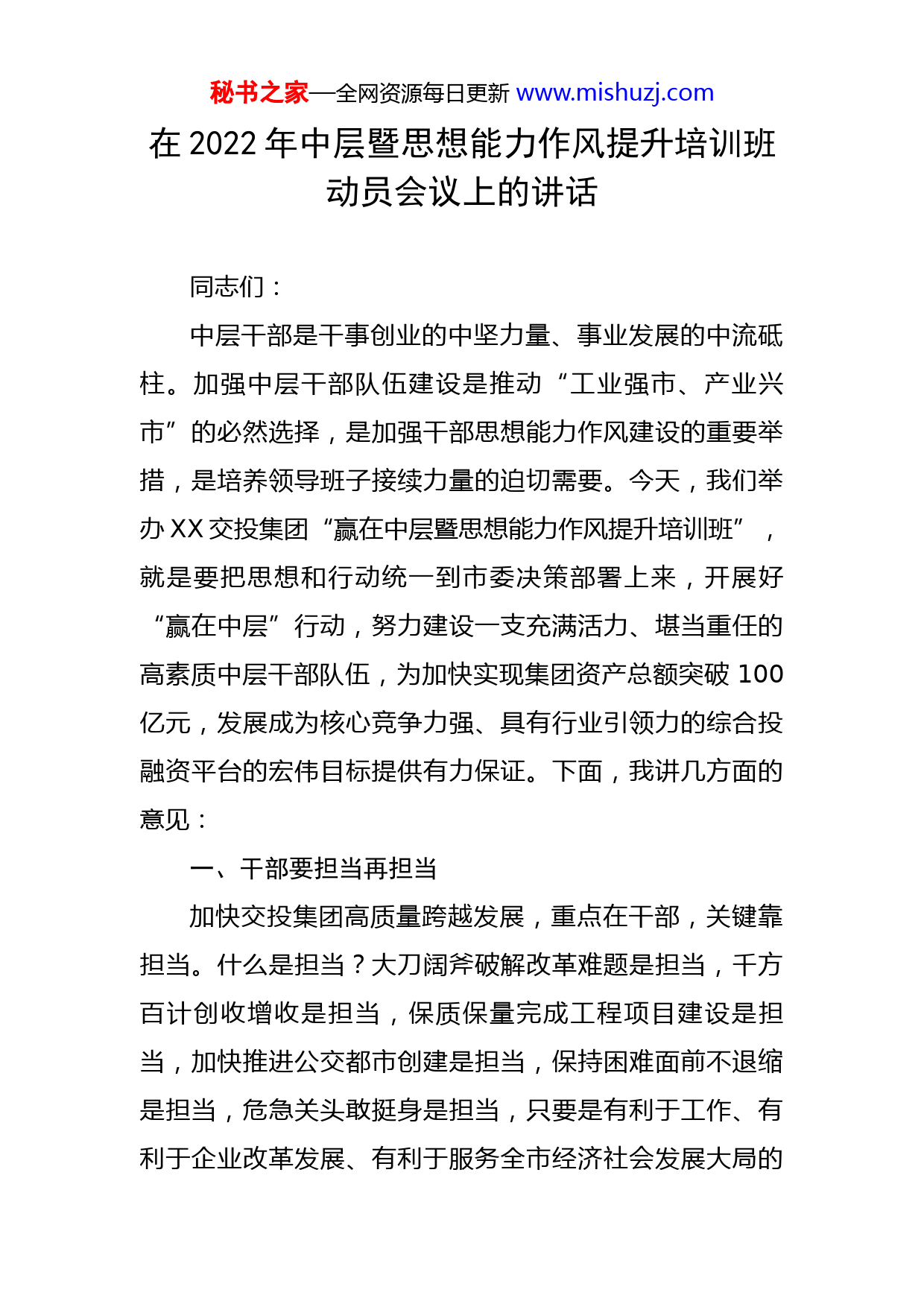 秘书之家—全网资源每日更新 www.mishuzj.com

在 2022 年中层暨思想能力作风提升培训班动员会议上的讲话

同志们：

中层干部是干事创业的中坚力量、事业发展的中流砥柱。加强中层干部队伍建设是推动“工业强市、产业兴市”的必然选择，是加强干部思想能力作风建设的重要举措，是培养领导班子接续力量的迫切需要。今天，我们举办 XX 交投集团“赢在中层暨思想能力作风提升培训班”，就是要把思想和行动统一到市委决策部署上来，开展好“赢在中层”行动，努力建设一支充满活力、堪当重任的高素质中层干部队伍，为加快实现集团资产总额突破 100 亿元，发展成为核心竞争力强、具有行业引领力的综合投融资平台的宏伟目标提供有力保证。下面，我讲几方面的意见：

一、干部要担当再担当

加快交投集团高质量跨越发展，重点在干部，关键靠担当。什么是担当？大刀阔斧破解改革难题是担当，千方百计创收增收是担当，保质保量完成工程项目建设是担当，加快推进公交都市创建是担当，保持困难面前不退缩是担当，危急关头敢挺身是担当，只要是有利于工作、有利于企业改革发展、有利于服务全市经济社会发展大局的